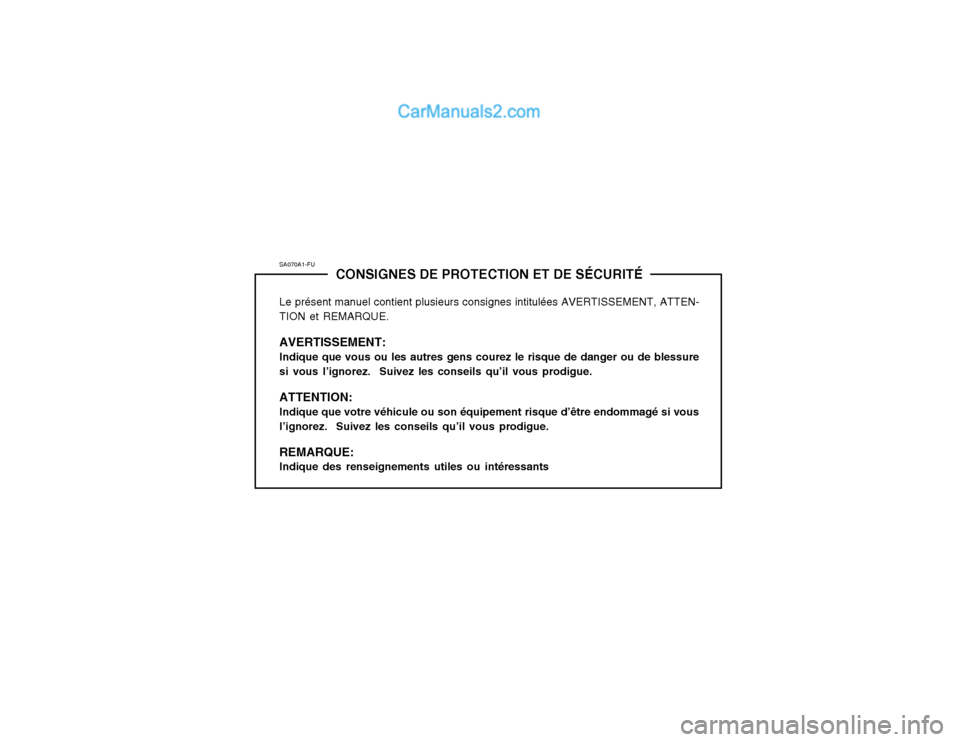 CarManuals2.com

SA070A1-FU

CONSIGNES DE PROTECTION ET DE SÉCURITÉ

Le présent manuel contient plusieurs consignes intitulées AVERTISSEMENT, ATTENTION et REMARQUE.

AVERTISSEMENT:
Indique que vous ou les autres gens courez le risque de danger ou de blessure si vous l'ignorez. Suivez les conseils qu'il vous prodigue.

ATTENTION:
Indique que votre véhicule ou son équipement risque d'être endommagé si vous l'ignorez. Suivez les conseils qu'il vous prodigue.

REMARQUE:
Indique des renseignements utiles ou intéressants

carmanualsonline.info